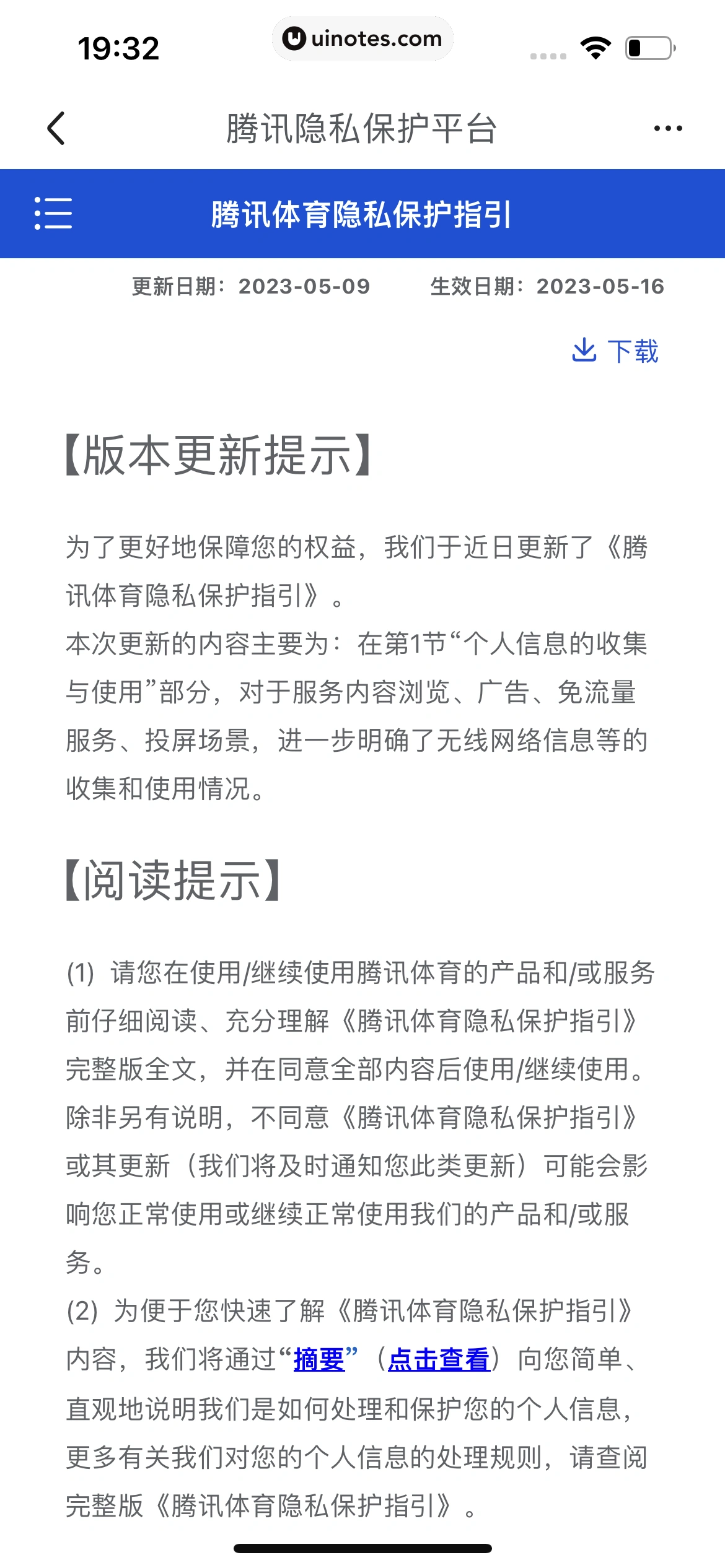 19:32

uinotes.com

腾讯隐私保护平台

腾讯体育隐私保护指引

更新日期：2023-05-09　　生效日期：2023-05-16

下载

【版本更新提示】

为了更好地保障您的权益，我们于近日更新了《腾讯体育隐私保护指引》。
本次更新的内容主要为：在第1节“个人信息的收集与使用”部分，对于服务内容浏览、广告、免流量服务、投屏场景，进一步明确了无线网络信息等的收集和使用情况。

【阅读提示】

(1) 请您在使用/继续使用腾讯体育的产品和/或服务前仔细阅读、充分理解《腾讯体育隐私保护指引》完整版全文，并在同意全部内容后使用/继续使用。除非另有说明，不同意《腾讯体育隐私保护指引》或其更新（我们将及时通知您此类更新）可能会影响您正常使用或继续正常使用我们的产品和/或服务。
(2) 为便于您快速了解《腾讯体育隐私保护指引》内容，我们将通过“摘要”（点击查看）向您简单、直观地说明我们是如何处理和保护您的个人信息，更多有关我们对您的个人信息的处理规则，请查阅完整版《腾讯体育隐私保护指引》。